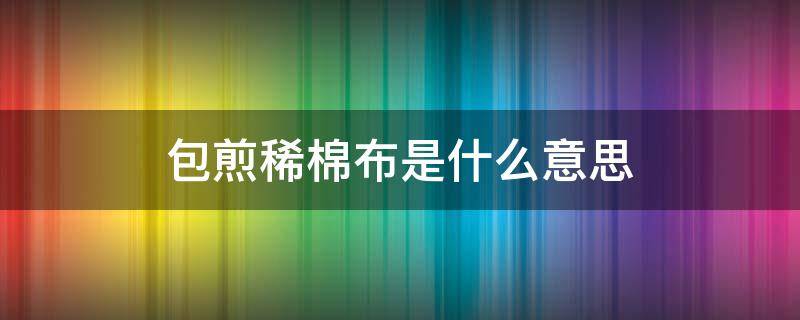 包煎稀棉布是什么意思